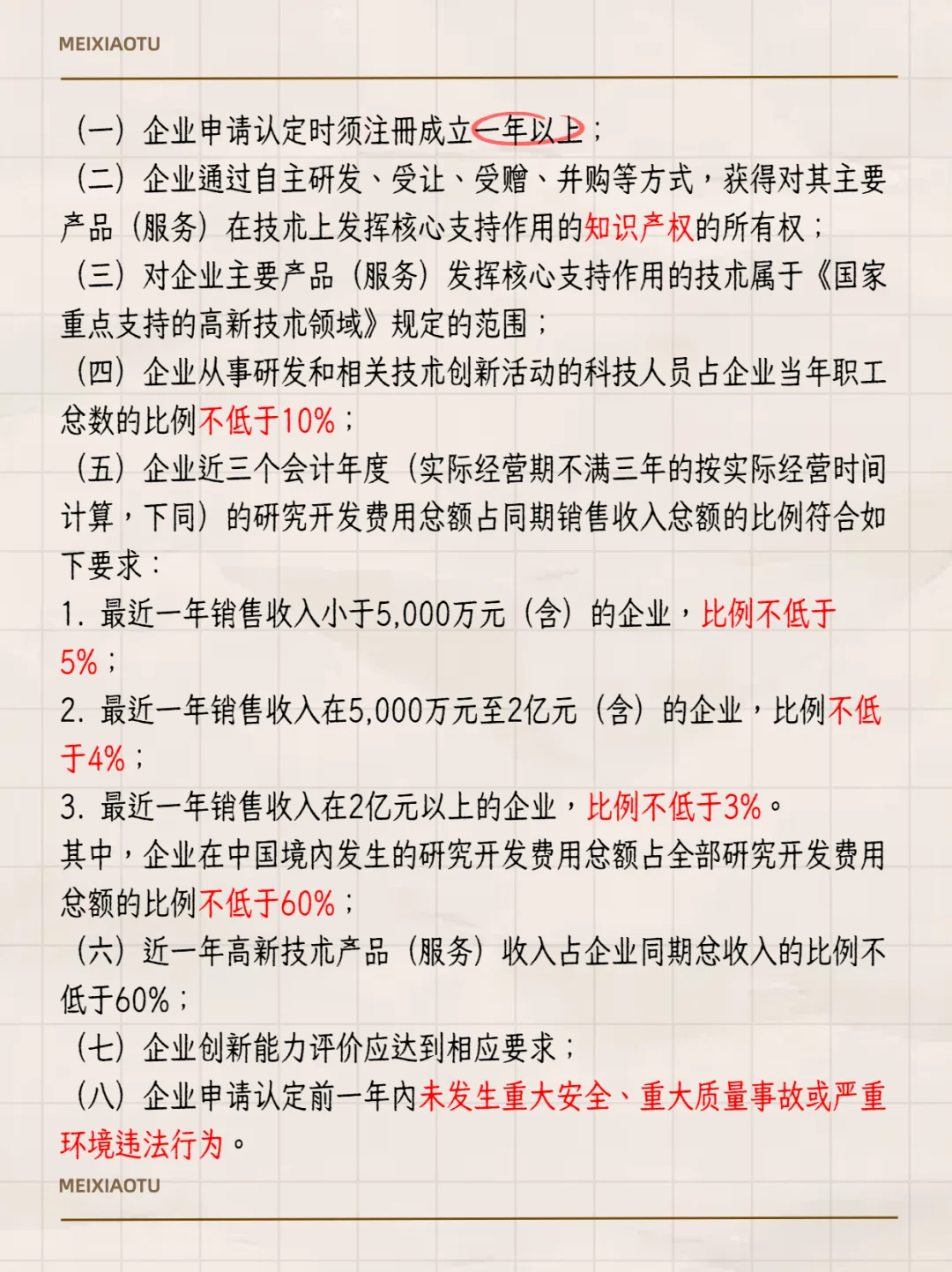 MEIXIAOTU

（一）企业申请认定时须注册成立一年以上；

（二）企业通过自主研发、受让、受赠、并购等方式，获得对其主要产品（服务）在技术上发挥核心支持作用的知识产权的所有权；

（三）对企业主要产品（服务）发挥核心支持作用的技术属于《国家重点支持的高新技术领域》规定的范围；

（四）企业从事研发和相关技术创新活动的科技人员占企业当年职工总数的比例不低于10%；

（五）企业近三个会计年度（实际经营期不满三年的按实际经营时间计算，下同）的研究开发费用总额占同期销售收入总额的比例符合如下要求：

1. 最近一年销售收入小于5,000万元（含）的企业，比例不低于5%；

2. 最近一年销售收入在5,000万元至2亿元（含）的企业，比例不低于4%；

3. 最近一年销售收入在2亿元以上的企业，比例不低于3%。

其中，企业在中国境内发生的研究开发费用总额占全部研究开发费用总额的比例不低于60%；

（六）近一年高新技术产品（服务）收入占企业同期总收入的比例不低于60%；

（七）企业创新能力评价应达到相应要求；

（八）企业申请认定前一年内未发生重大安全、重大质量事故或严重环境违法行为。

MEIXIAOTU